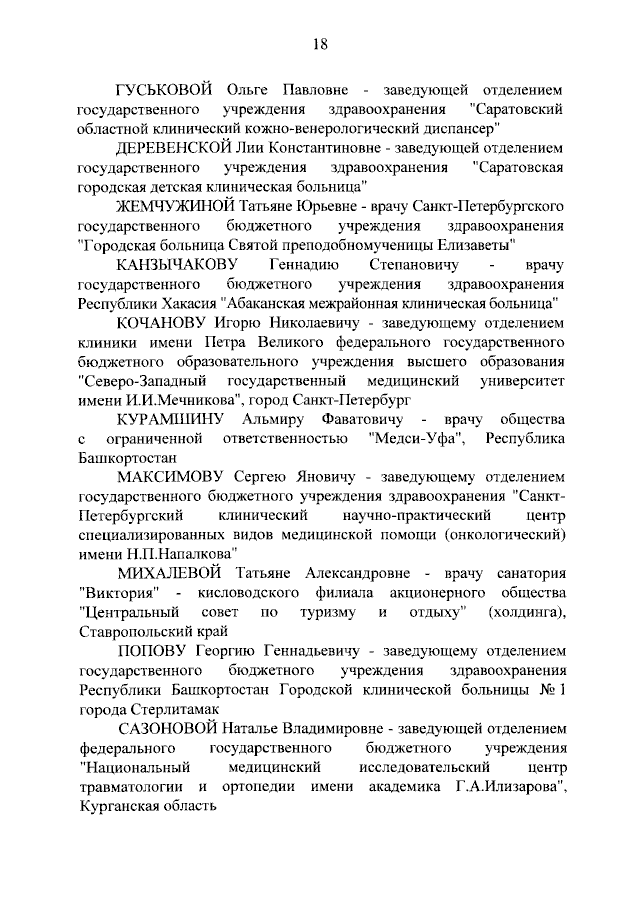 18

ГУСЬКОВОЙ Ольге Павловне - заведующей отделением государственного учреждения здравоохранения "Саратовский областной клинический кожно-венерологический диспансер"

ДЕРЕВЕНСКОЙ Лии Константиновне - заведующей отделением государственного учреждения здравоохранения "Саратовская городская детская клиническая больница"

ЖЕМЧУЖИНОЙ Татьяне Юрьевне - врачу Санкт-Петербургского государственного бюджетного учреждения здравоохранения "Городская больница Святой преподобномученицы Елизаветы"

КАНЗЫЧАКОВУ Геннадию Степановичу - врачу государственного бюджетного учреждения здравоохранения Республики Хакасия "Абаканская межрайонная клиническая больница"

КОЧАНОВУ Игорю Николаевичу - заведующему отделением клиники имени Петра Великого федерального государственного бюджетного образовательного учреждения высшего образования "Северо-Западный государственный медицинский университет имени И.И.Мечникова", город Санкт-Петербург

КУРАМШИНУ Альмиру Фаватовичу - врачу общества с ограниченной ответственностью "Медси-Уфа", Республика Башкортостан

МАКСИМОВУ Сергею Яновичу - заведующему отделением государственного бюджетного учреждения здравоохранения "Санкт-Петербургский клинический научно-практический центр специализированных видов медицинской помощи (онкологический) имени Н.П.Напалкова"

МИХАЛЕВОЙ Татьяне Александровне - врачу санатория "Виктория" - кисловодского филиала акционерного общества "Центральный совет по туризму и отдыху" (холдинга), Ставропольский край

ПОПОВУ Георгию Геннадьевичу - заведующему отделением государственного бюджетного учреждения здравоохранения Республики Башкортостан Городской клинической больницы № 1 города Стерлитамак

САЗОНОВОЙ Наталье Владимировне - заведующей отделением федерального государственного бюджетного учреждения "Национальный медицинский исследовательский центр травматологии и ортопедии имени академика Г.А.Илизарова", Курганская область